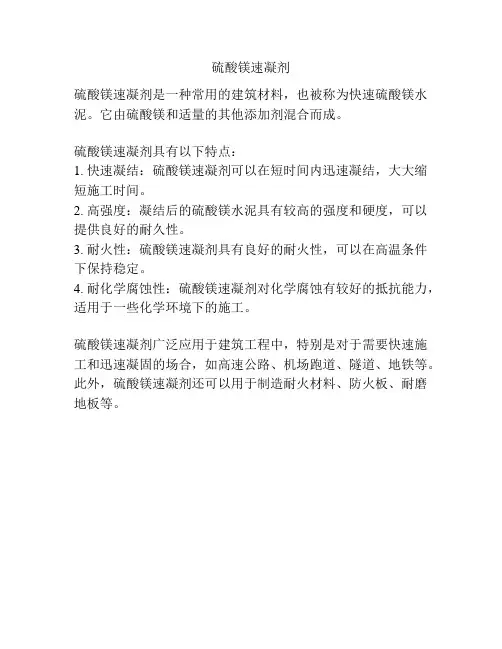 硫酸镁速凝剂

硫酸镁速凝剂是一种常用的建筑材料，也被称为快速硫酸镁水泥。它由硫酸镁和适量的其他添加剂混合而成。

硫酸镁速凝剂具有以下特点：
1. 快速凝结：硫酸镁速凝剂可以在短时间内迅速凝结，大大缩短施工时间。
2. 高强度：凝结后的硫酸镁水泥具有较高的强度和硬度，可以提供良好的耐久性。
3. 耐火性：硫酸镁速凝剂具有良好的耐火性，可以在高温条件下保持稳定。
4. 耐化学腐蚀性：硫酸镁速凝剂对化学腐蚀有较好的抵抗能力，适用于一些化学环境下的施工。

硫酸镁速凝剂广泛应用于建筑工程中，特别是对于需要快速施工和迅速凝固的场合，如高速公路、机场跑道、隧道、地铁等。此外，硫酸镁速凝剂还可以用于制造耐火材料、防火板、耐磨地板等。